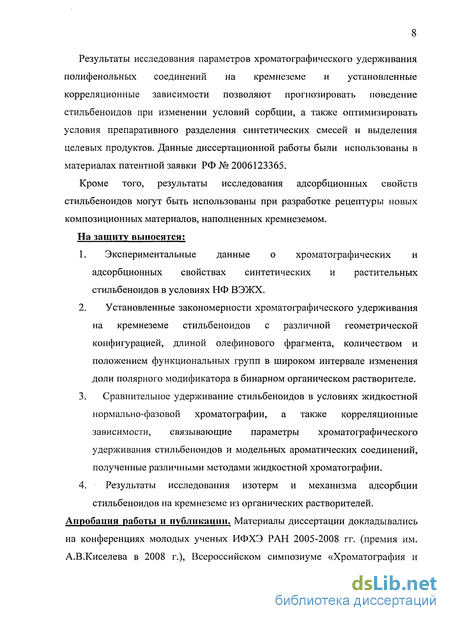 8

Результаты исследования параметров хроматографического удерживания полифенольных соединений на кремнеземе и установленные корреляционные зависимости позволяют прогнозировать поведение стильбеноидов при изменении условий сорбции, а также оптимизировать условия препаративного разделения синтетических смесей и выделения целевых продуктов. Данные диссертационной работы были использованы в материалах патентной заявки РФ № 2006123365.

Кроме того, результаты исследования адсорбционных свойств стильбеноидов могут быть использованы при разработке рецептуры новых композиционных материалов, наполненных кремнеземом.

На защиту выносятся:

1. Экспериментальные данные о хроматографических и адсорбционных свойствах синтетических и растительных стильбеноидов в условиях НФ ВЭЖХ.

2. Установленные закономерности хроматографического удерживания на кремнеземе стильбеноидов с различной геометрической конфигурацией, длиной олефинового фрагмента, количеством и положением функциональных групп в широком интервале изменения доли полярного модификатора в бинарном органическом растворителе.

3. Сравнительное удерживание стильбеноидов в условиях жидкостной нормально-фазовой хроматографии, а также корреляционные зависимости, связывающие параметры хроматографического удерживания стильбеноидов и модельных ароматических соединений, полученные различными методами жидкостной хроматографии.

4. Результаты исследования изотерм и механизма адсорбции стильбеноидов на кремнеземе из органических растворителей.

Апробация работы и публикации. Материалы диссертации докладывались на конференциях молодых ученых ИФХЭ РАН 2005-2008 гг. (премия им. А.В.Киселева в 2008 г.), Всероссийском симпозиуме «Хроматография и

dsLib.net
библиотека диссертаций